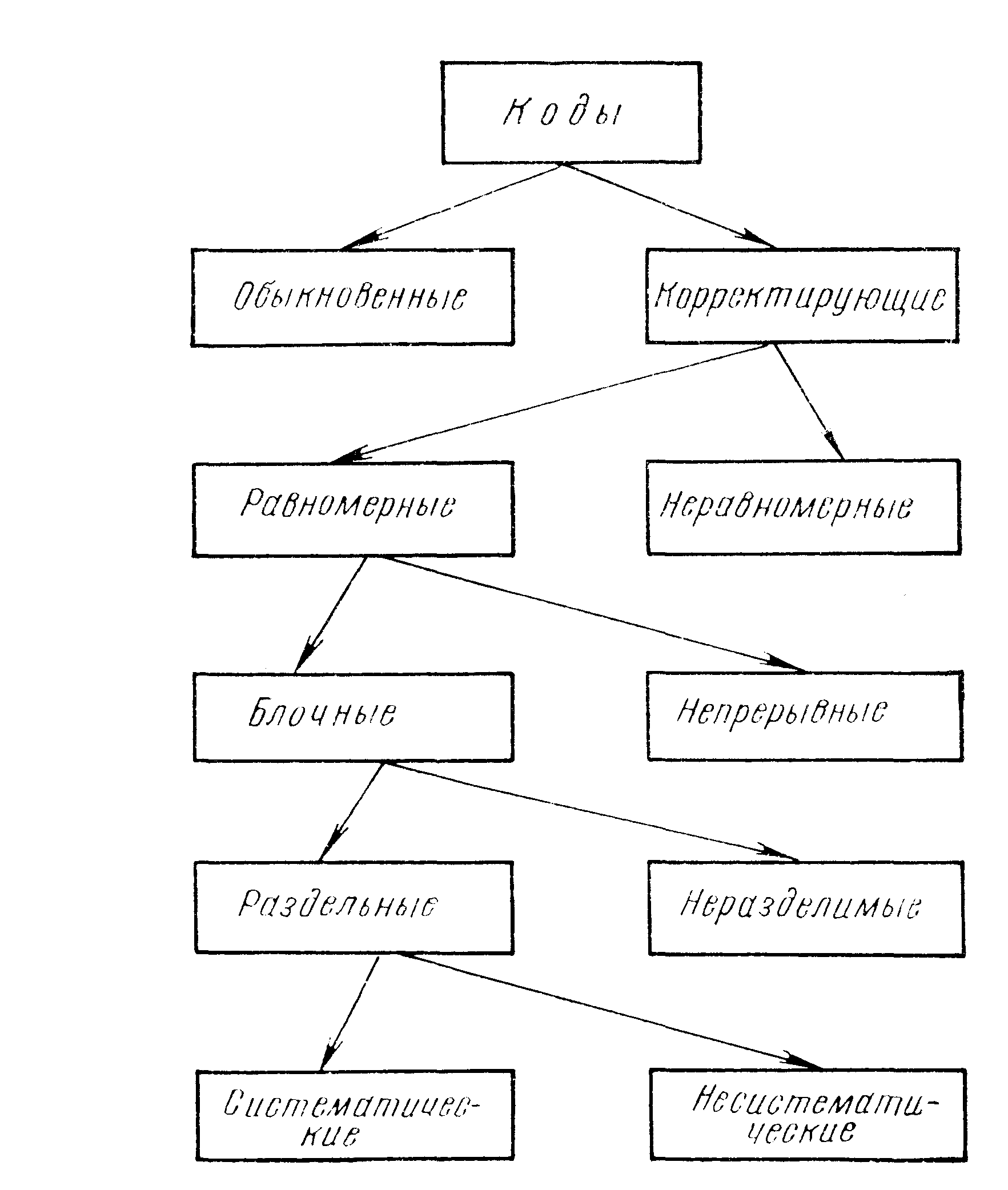 Коды

Обыкновенные

Корректирующие

Равномерные

Неравномерные

Блочные

Непрерывные

Раздельные

Неразделимые

Систематические

Несистематические